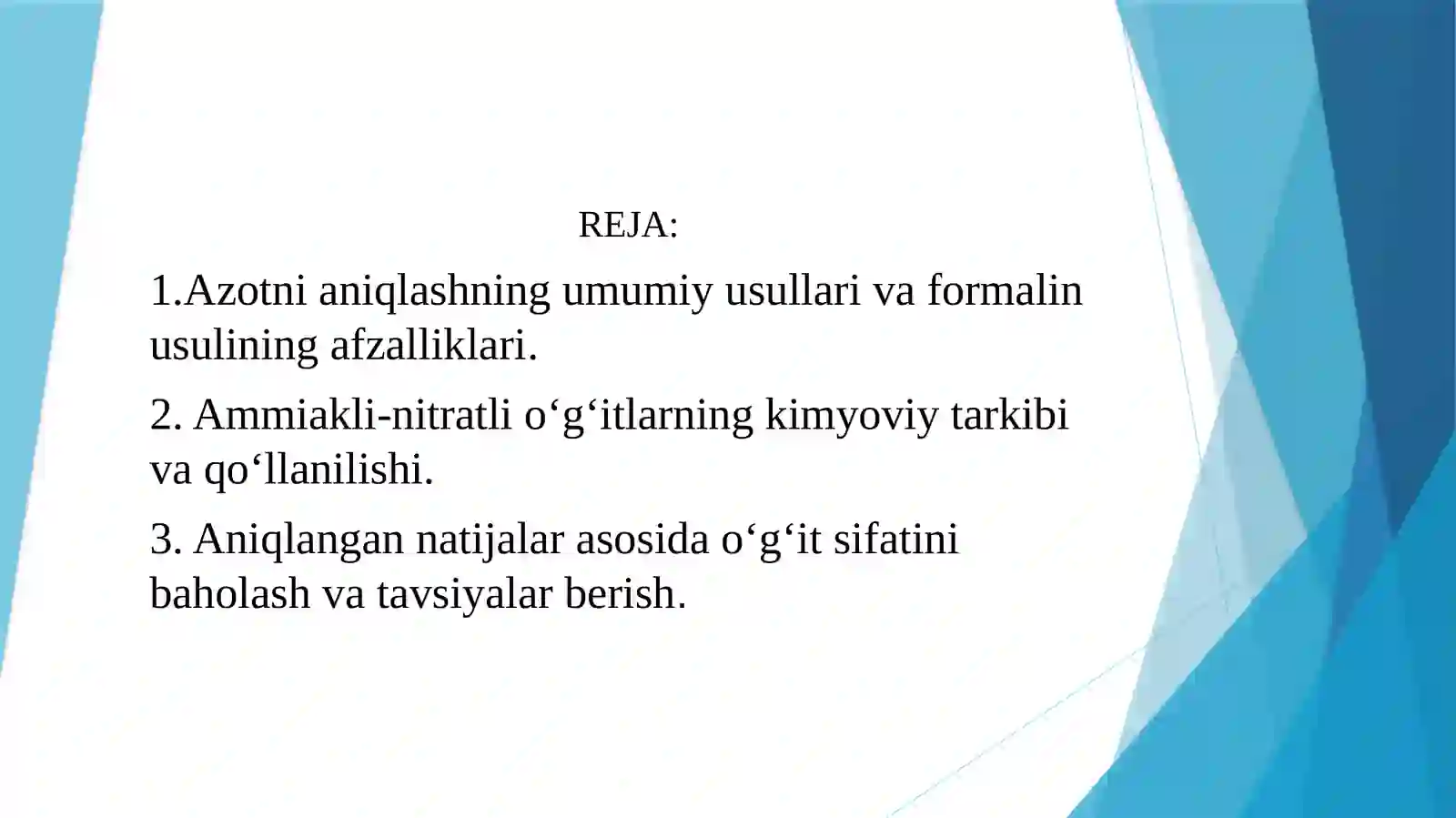 REJA:

1.Azotni aniqlashning umumiy usullari va formalin usulining afzalliklari.

2. Ammiakli-nitratli o‘g‘itlarning kimyoviy tarkibi va qo‘llanilishi.

3. Aniqlangan natijalar asosida o‘g‘it sifatini baholash va tavsiyalar berish.